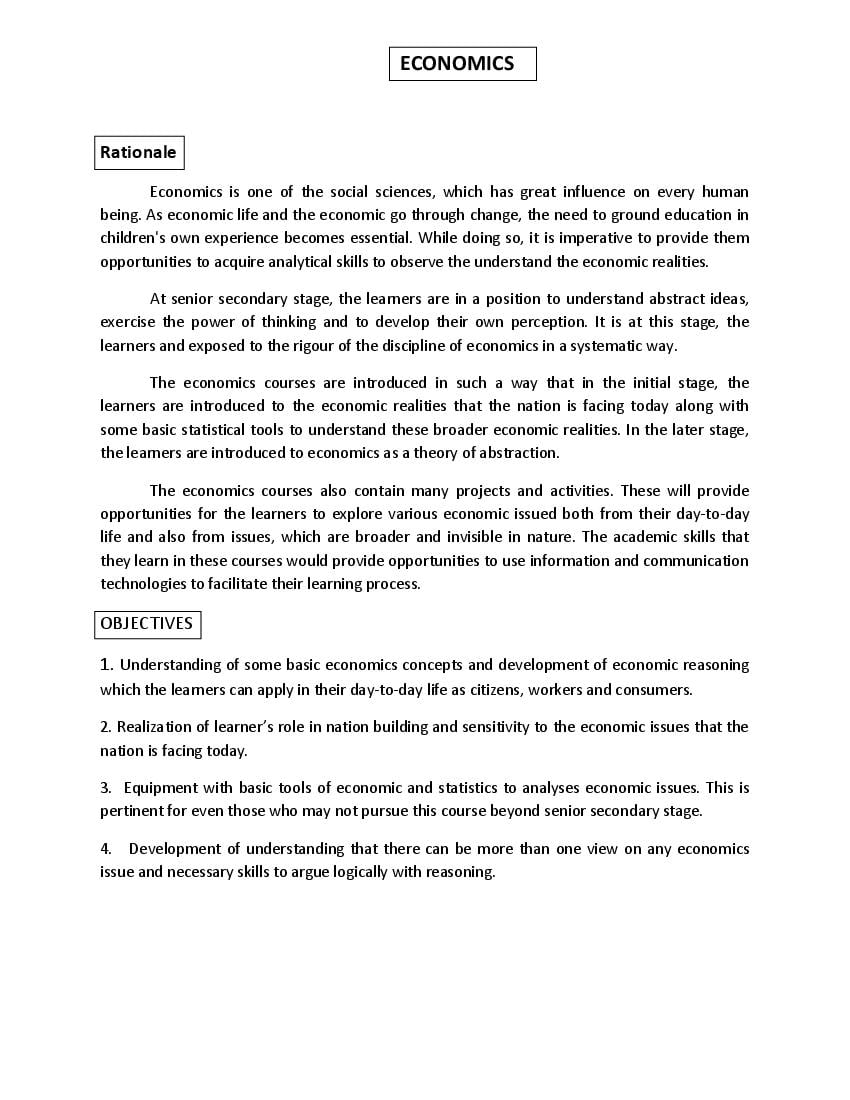 ECONOMICS

Rationale

Economics is one of the social sciences, which has great influence on every human being. As economic life and the economic go through change, the need to ground education in children's own experience becomes essential. While doing so, it is imperative to provide them opportunities to acquire analytical skills to observe the understand the economic realities.

At senior secondary stage, the learners are in a position to understand abstract ideas, exercise the power of thinking and to develop their own perception. It is at this stage, the learners and exposed to the rigour of the discipline of economics in a systematic way.

The economics courses are introduced in such a way that in the initial stage, the learners are introduced to the economic realities that the nation is facing today along with some basic statistical tools to understand these broader economic realities. In the later stage, the learners are introduced to economics as a theory of abstraction.

The economics courses also contain many projects and activities. These will provide opportunities for the learners to explore various economic issued both from their day-to-day life and also from issues, which are broader and invisible in nature. The academic skills that they learn in these courses would provide opportunities to use information and communication technologies to facilitate their learning process.

OBJECTIVES

1. Understanding of some basic economics concepts and development of economic reasoning which the learners can apply in their day-to-day life as citizens, workers and consumers.

2. Realization of learner's role in nation building and sensitivity to the economic issues that the nation is facing today.

3. Equipment with basic tools of economic and statistics to analyses economic issues. This is pertinent for even those who may not pursue this course beyond senior secondary stage.

4. Development of understanding that there can be more than one view on any economics issue and necessary skills to argue logically with reasoning.